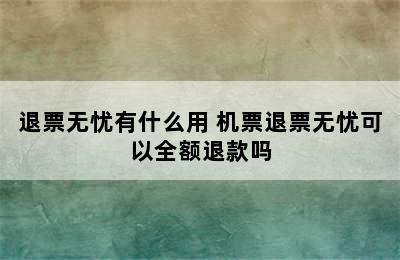 退票无忧有什么用 机票退票无忧可以全额退款吗